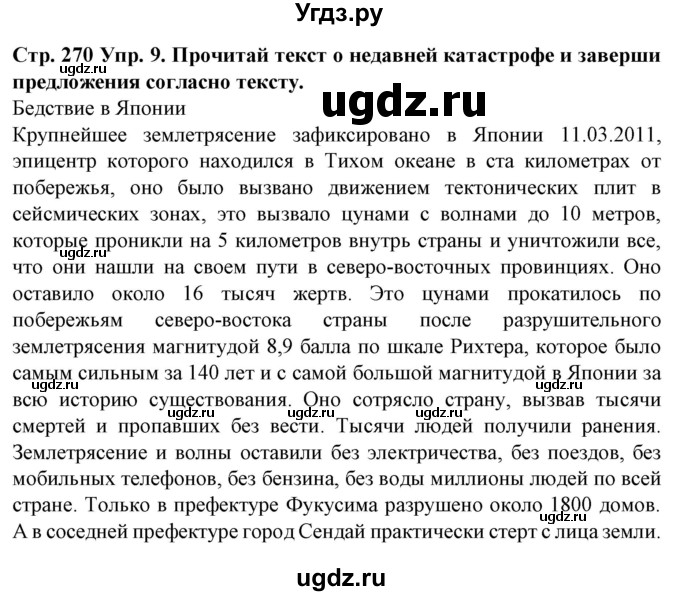 Угдз.ру

Стр. 270 Упр. 9. Прочитай текст о недавней катастрофе и заверши предложения согласно тексту.

ugdz.ru

Бедствие в Японии

Крупнейшее землетрясение зафиксировано в Японии 11.03.2011, эпицентр которого находился в Тихом океане в ста километрах от побережья, оно было вызвано движением тектонических плит в сейсмических зонах, это вызвало цунами с волнами до 10 метров, которые проникли на 5 километров внутрь страны и уничтожили все, что они нашли на своем пути в северо-восточных провинциях. Оно оставило около 16 тысяч жертв. Это цунами прокатилось по побережьям северо-востока страны после разрушительного землетрясения магнитудой 8,9 балла по шкале Рихтера, которое было самым сильным за 140 лет и с самой большой магнитудой в Японии за всю историю существования. Оно сотрясло страну, вызвав тысячи смертей и пропавших без вести. Тысячи людей получили ранения. Землетрясение и волны оставили без электричества, без поездов, без мобильных телефонов, без бензина, без воды миллионы людей по всей стране. Только в префектуре Фукусима разрушено около 1800 домов. А в соседней префектуре город Сендай практически стерт с лица земли.

ugdz.ru
ugdz.ru
ugdz.ru
ugdz.ru
ugdz.ru

ugdz.ru